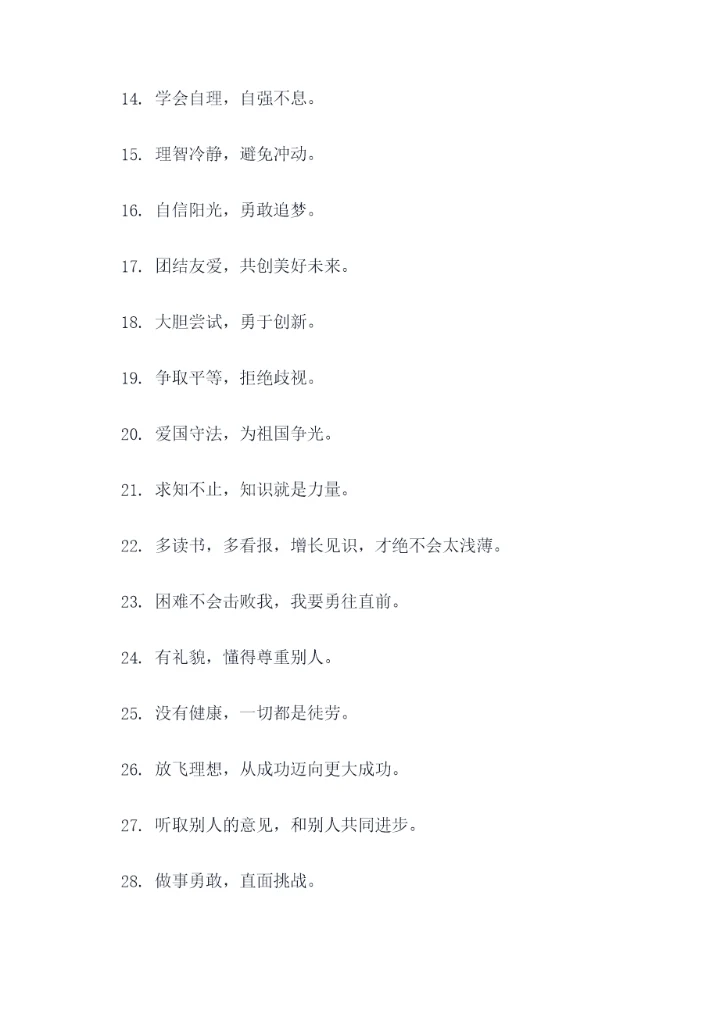 14. 学会自理，自强不息。

15. 理智冷静，避免冲动。

16. 自信阳光，勇敢追梦。

17. 团结友爱，共创美好未来。

18. 大胆尝试，勇于创新。

19. 争取平等，拒绝歧视。

20. 爱国守法，为祖国争光。

21. 求知不止，知识就是力量。

22. 多读书，多看报，增长见识，才绝不会太浅薄。

23. 困难不会击败我，我要勇往直前。

24. 有礼貌，懂得尊重别人。

25. 没有健康，一切都是徒劳。

26. 放飞理想，从成功迈向更大成功。

27. 听取别人的意见，和别人共同进步。

28. 做事勇敢，直面挑战。